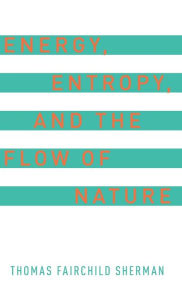 ENERGY,
ENTROPY,
AND THE
FLOW OF
NATURE

THOMAS FAIRCHILD SHERMAN